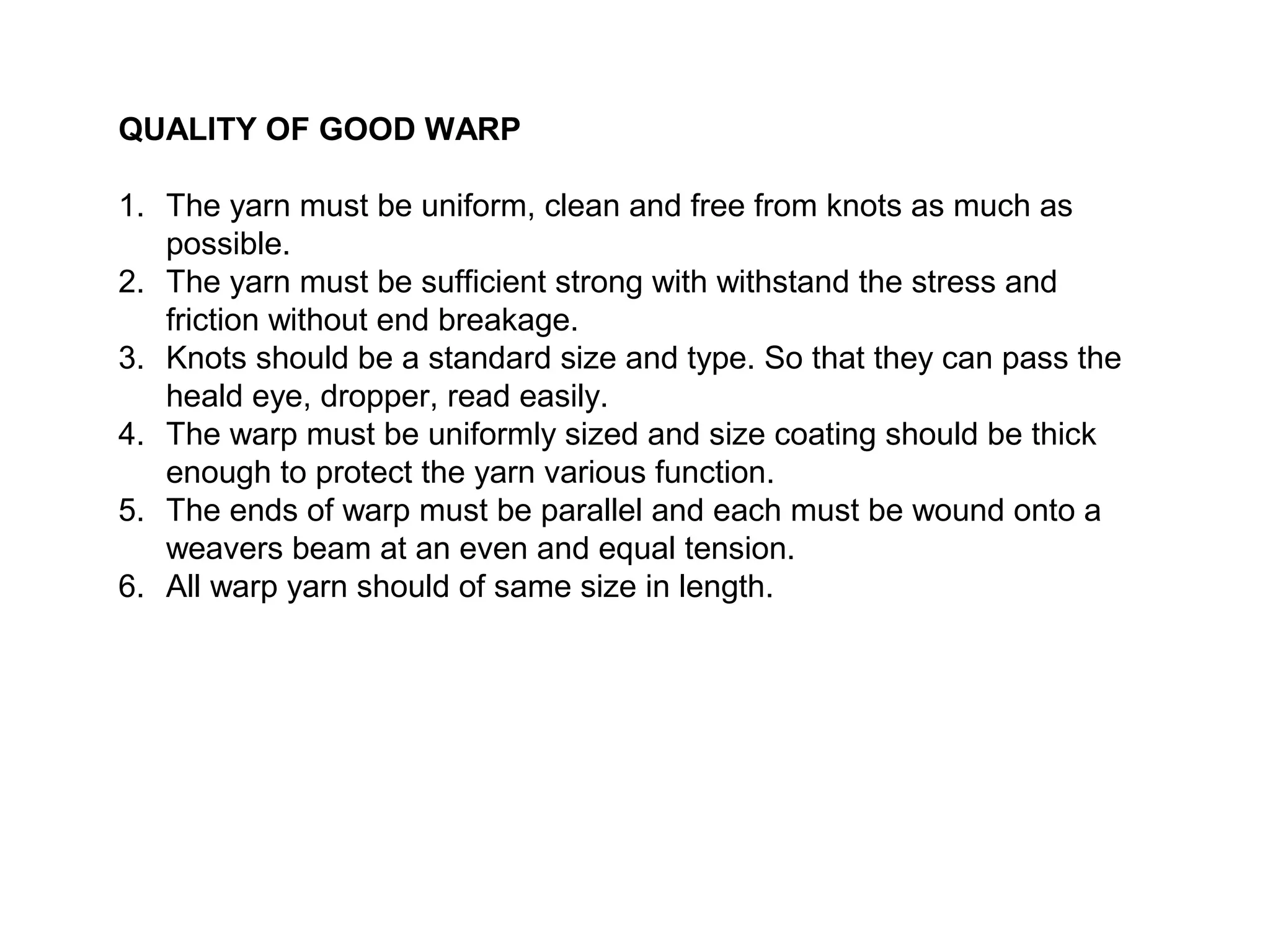 QUALITY OF GOOD WARP

1. The yarn must be uniform, clean and free from knots as much as possible.
2. The yarn must be sufficient strong with withstand the stress and friction without end breakage.
3. Knots should be a standard size and type. So that they can pass the heald eye, dropper, read easily.
4. The warp must be uniformly sized and size coating should be thick enough to protect the yarn various function.
5. The ends of warp must be parallel and each must be wound onto a weavers beam at an even and equal tension.
6. All warp yarn should of same size in length.